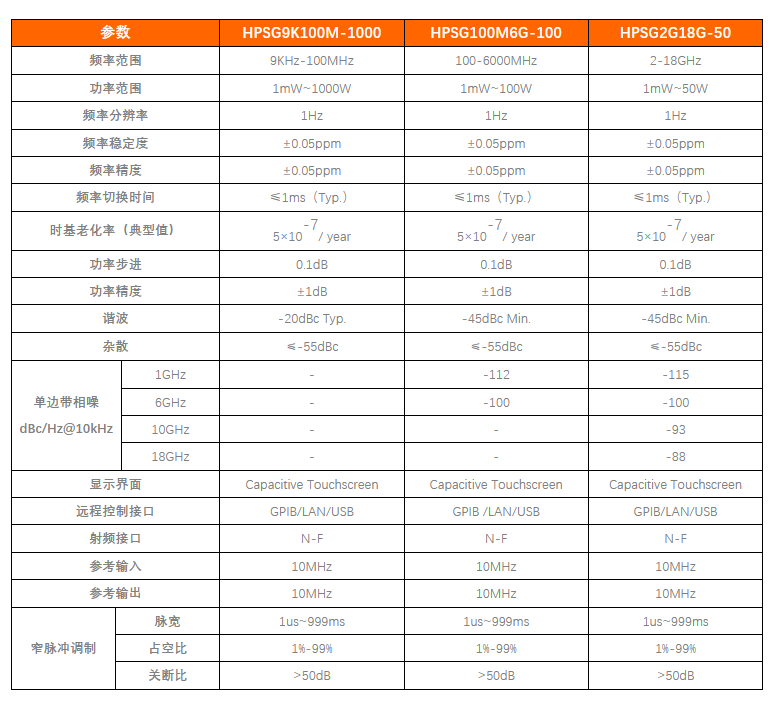 | 参数 | | HPSG9K100M-1000 | HPSG100M6G-100 | HPSG2G18G-50 |
|---|---|---|---|---|
| 频率范围 | | 9KHz-100MHz | 100-6000MHz | 2-18GHz |
| 功率范围 | | 1mW~1000W | 1mW~100W | 1mW~50W |
| 频率分辨率 | | 1Hz | 1Hz | 1Hz |
| 频率稳定度 | | ±0.05ppm | ±0.05ppm | ±0.05ppm |
| 频率精度 | | ±0.05ppm | ±0.05ppm | ±0.05ppm |
| 频率切换时间 | | ≤1ms（Typ.） | ≤1ms（Typ.） | ≤1ms（Typ.） |
| 时基老化率（典型值） | | $5\times10^{-7}$ / year | $5\times10^{-7}$ / year | $5\times10^{-7}$ / year |
| 功率步进 | | 0.1dB | 0.1dB | 0.1dB |
| 功率精度 | | ±1dB | ±1dB | ±1dB |
| 谐波 | | -20dBc Typ. | -45dBc Min. | -45dBc Min. |
| 杂散 | | ≤-55dBc | ≤-55dBc | ≤-55dBc |
| 单边带相噪 dBc/Hz@10kHz | 1GHz | - | -112 | -115 |
| | 6GHz | - | -100 | -100 |
| | 10GHz | - | - | -93 |
| | 18GHz | - | - | -88 |
| 显示界面 | | Capacitive Touchscreen | Capacitive Touchscreen | Capacitive Touchscreen |
| 远程控制接口 | | GPIB/LAN/USB | GPIB /LAN/USB | GPIB/LAN/USB |
| 射频接口 | | N-F | N-F | N-F |
| 参考输入 | | 10MHz | 10MHz | 10MHz |
| 参考输出 | | 10MHz | 10MHz | 10MHz |
| 窄脉冲调制 | 脉宽 | 1us~999ms | 1us~999ms | 1us~999ms |
| | 占空比 | 1%-99% | 1%-99% | 1%-99% |
| | 关断比 | >50dB | >50dB | >50dB |